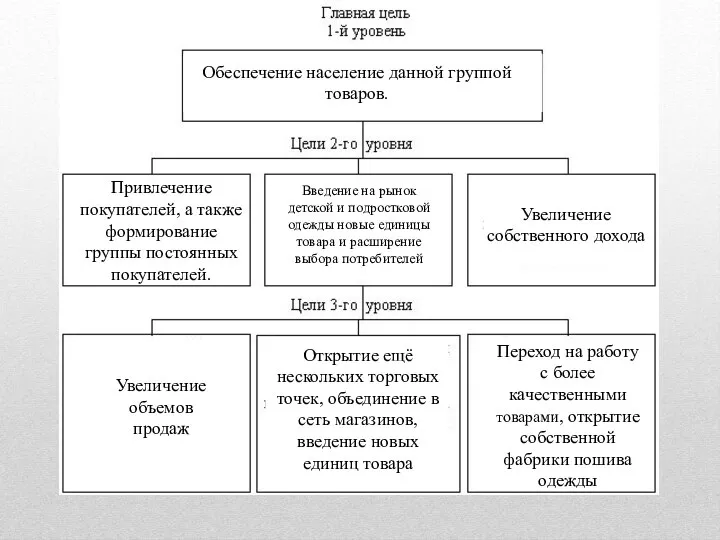 Главная цель
1-й уровень

Обеспечение население данной группой товаров.

Цели 2-го уровня

Привлечение покупателей, а также формирование группы постоянных покупателей.

Введение на рынок детской и подростковой одежды новые единицы товара и расширение выбора потребителей

Увеличение собственного дохода

Цели 3-го уровня

Увеличение объемов продаж

Открытие ещё нескольких торговых точек, объединение в сеть магазинов, введение новых единиц товара

Переход на работу с более качественными товарами, открытие собственной фабрики пошива одежды